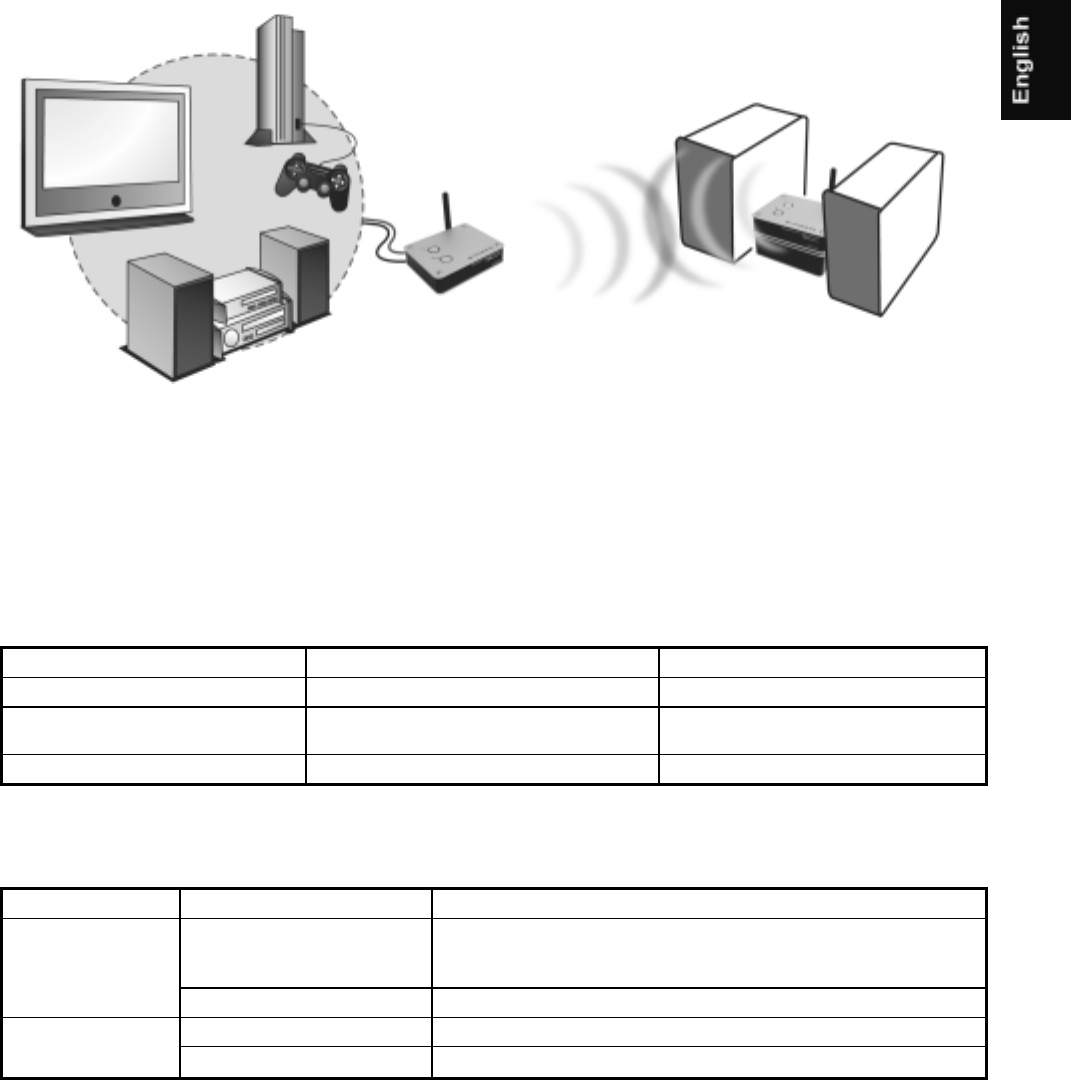 English